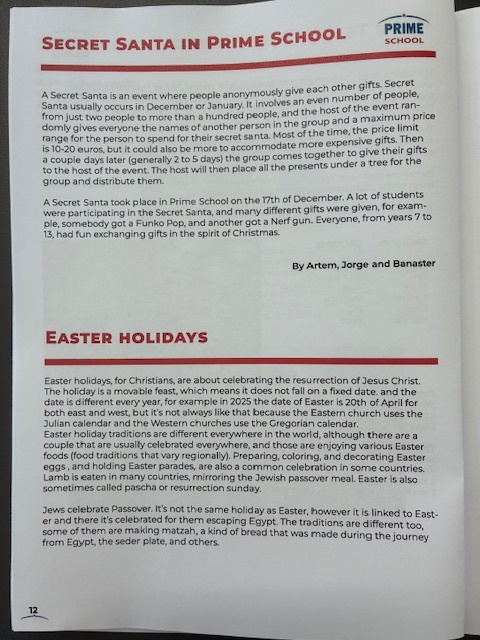 SECRET SANTA IN PRIME SCHOOL

PRIME SCHOOL

A Secret Santa is an event where people anonymously give each other gifts. Secret Santa usually occurs in December or January. It involves an even number of people, from just two people to more than a hundred people, and the host of the event randomly gives everyone the names of another person in the group and a maximum price range for the person to spend for their secret santa. Most of the time, the price limit is 10-20 euros, but it could also be more to accommodate more expensive gifts. Then a couple days later (generally 2 to 5 days) the group comes together to give their gifts to the host of the event. The host will then place all the presents under a tree for the group and distribute them.

A Secret Santa took place in Prime School on the 17th of December. A lot of students were participating in the Secret Santa, and many different gifts were given, for example, somebody got a Funko Pop, and another got a Nerf gun. Everyone, from years 7 to 13, had fun exchanging gifts in the spirit of Christmas.

By Artem, Jorge and Banaster

EASTER HOLIDAYS

Easter holidays, for Christians, are about celebrating the resurrection of Jesus Christ. The holiday is a movable feast, which means it does not fall on a fixed date. and the date is different every year, for example in 2025 the date of Easter is 20th of April for both east and west, but it's not always like that because the Eastern church uses the Julian calendar and the Western churches use the Gregorian calendar.
Easter holiday traditions are different everywhere in the world, although there are a couple that are usually celebrated everywhere, and those are enjoying various Easter foods (food traditions that vary regionally). Preparing, coloring, and decorating Easter eggs , and holding Easter parades, are also a common celebration in some countries. Lamb is eaten in many countries, mirroring the Jewish passover meal. Easter is also sometimes called pascha or resurrection sunday.

Jews celebrate Passover. It's not the same holiday as Easter, however it is linked to Easter and there it's celebrated for them escaping Egypt. The traditions are different too, some of them are making matzah, a kind of bread that was made during the journey from Egypt, the seder plate, and others.

12